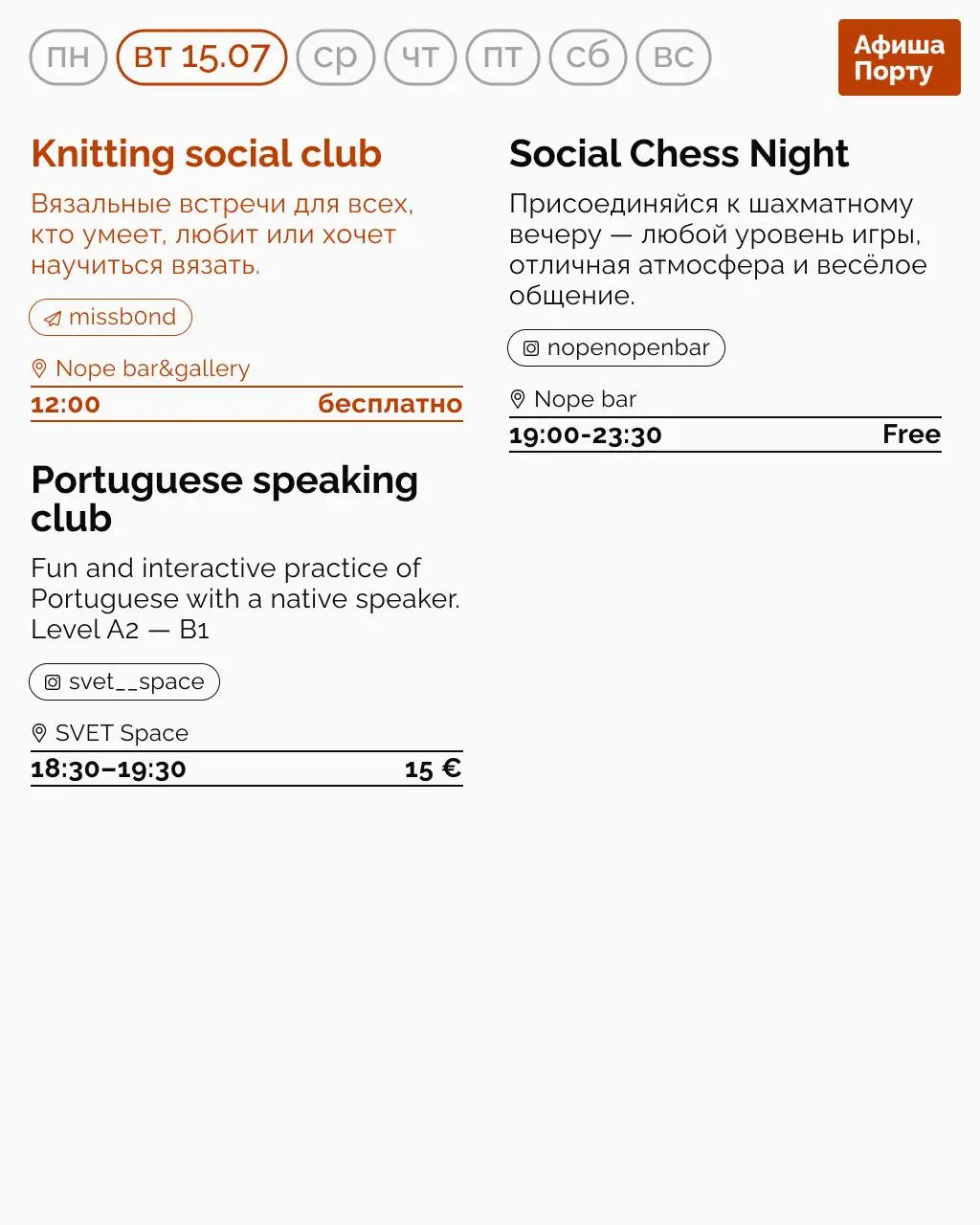 пн вт 15.07 ср чт пт сб вс

Афиша Порту

Knitting social club

Вязальные встречи для всех, кто умеет, любит или хочет научиться вязать.

missb0nd

Nope bar&gallery

12:00 бесплатно

Portuguese speaking club

Fun and interactive practice of Portuguese with a native speaker. Level A2 — B1

svet__space

SVET Space

18:30–19:30 15 €

Social Chess Night

Присоединяйся к шахматному вечеру — любой уровень игры, отличная атмосфера и весёлое общение.

nopenopenbar

Nope bar

19:00-23:30 Free